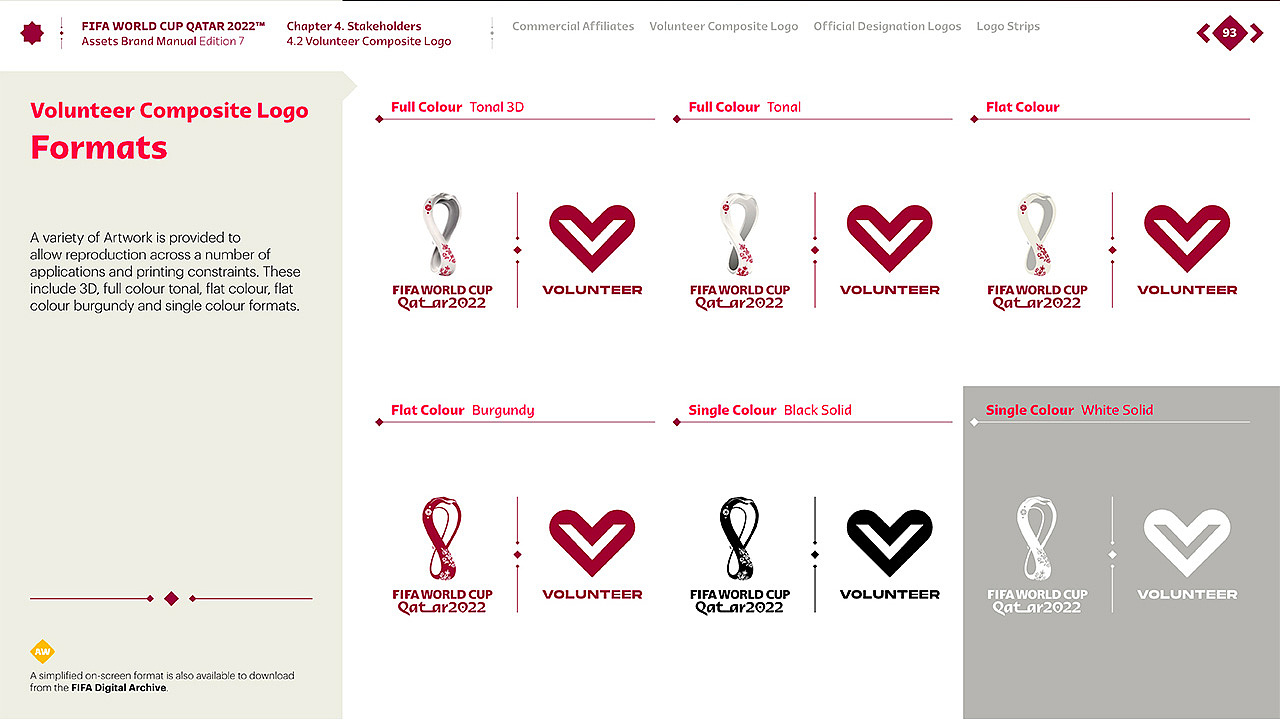 FIFA WORLD CUP QATAR 2022™
Assets Brand Manual Edition 7

Chapter 4. Stakeholders
4.2 Volunteer Composite Logo

Commercial Affiliates   Volunteer Composite Logo   Official Designation Logos   Logo Strips

93

Volunteer Composite Logo
Formats

A variety of Artwork is provided to allow reproduction across a number of applications and printing constraints. These include 3D, full colour tonal, flat colour, flat colour burgundy and single colour formats.

AW
A simplified on-screen format is also available to download from the FIFA Digital Archive.

Full Colour Tonal 3D
FIFA WORLD CUP Qatar2022
VOLUNTEER

Full Colour Tonal
FIFA WORLD CUP Qatar2022
VOLUNTEER

Flat Colour
FIFA WORLD CUP Qatar2022
VOLUNTEER

Flat Colour Burgundy
FIFA WORLD CUP Qatar2022
VOLUNTEER

Single Colour Black Solid
FIFA WORLD CUP Qatar2022
VOLUNTEER

Single Colour White Solid
FIFA WORLD CUP Qatar2022
VOLUNTEER